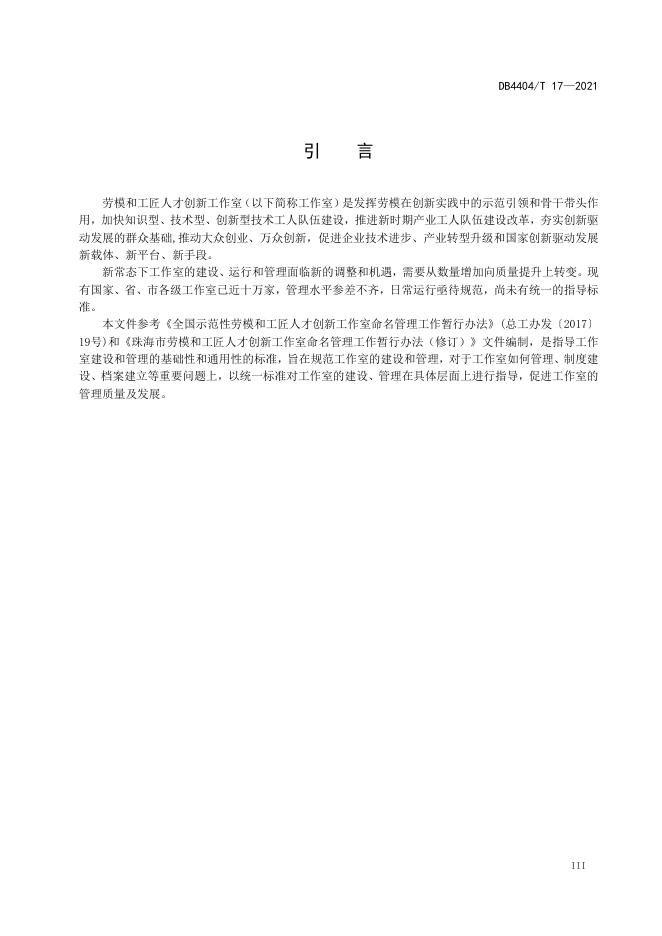 DB4404/T 17—2021

引　言

劳模和工匠人才创新工作室（以下简称工作室）是发挥劳模在创新实践中的示范引领和骨干带头作用，加快知识型、技术型、创新型技术工人队伍建设，推进新时期产业工人队伍建设改革，夯实创新驱动发展的群众基础,推动大众创业、万众创新，促进企业技术进步、产业转型升级和国家创新驱动发展新载体、新平台、新手段。

新常态下工作室的建设、运行和管理面临新的调整和机遇，需要从数量增加向质量提升上转变。现有国家、省、市各级工作室已近十万家，管理水平参差不齐，日常运行亟待规范，尚未有统一的指导标准。

本文件参考《全国示范性劳模和工匠人才创新工作室命名管理工作暂行办法》(总工办发〔2017〕19号)和《珠海市劳模和工匠人才创新工作室命名管理工作暂行办法（修订）》文件编制，是指导工作室建设和管理的基础性和通用性的标准，旨在规范工作室的建设和管理，对于工作室如何管理、制度建设、档案建立等重要问题上，以统一标准对工作室的建设、管理在具体层面上进行指导，促进工作室的管理质量及发展。

III